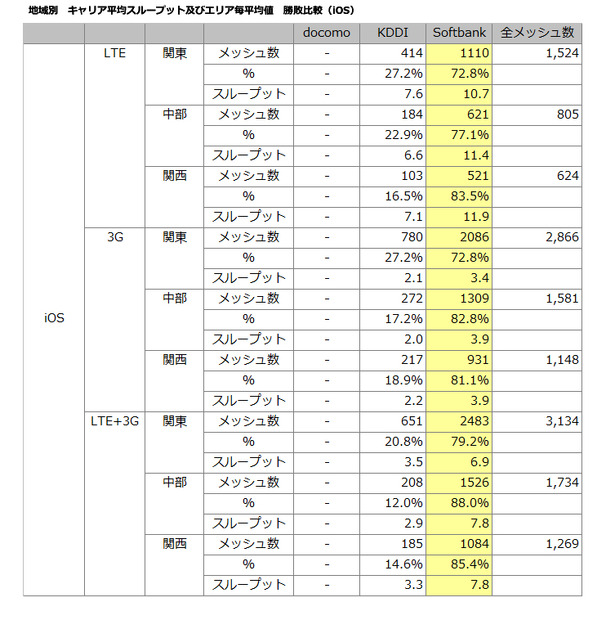 地域別　キャリア平均スループット及びエリア毎平均値　勝敗比較（iOS）

| | | | | docomo | KDDI | Softbank | 全メッシュ数 |
|---|---|---|---|---|---|---|---|
| iOS | LTE | 関東 | メッシュ数 | - | 414 | 1110 | 1,524 |
| | | | % | - | 27.2% | 72.8% | |
| | | | スループット | - | 7.6 | 10.7 | |
| | | 中部 | メッシュ数 | - | 184 | 621 | 805 |
| | | | % | - | 22.9% | 77.1% | |
| | | | スループット | - | 6.6 | 11.4 | |
| | | 関西 | メッシュ数 | - | 103 | 521 | 624 |
| | | | % | - | 16.5% | 83.5% | |
| | | | スループット | - | 7.1 | 11.9 | |
| | 3G | 関東 | メッシュ数 | - | 780 | 2086 | 2,866 |
| | | | % | - | 27.2% | 72.8% | |
| | | | スループット | - | 2.1 | 3.4 | |
| | | 中部 | メッシュ数 | - | 272 | 1309 | 1,581 |
| | | | % | - | 17.2% | 82.8% | |
| | | | スループット | - | 2.0 | 3.9 | |
| | | 関西 | メッシュ数 | - | 217 | 931 | 1,148 |
| | | | % | - | 18.9% | 81.1% | |
| | | | スループット | - | 2.2 | 3.9 | |
| | LTE+3G | 関東 | メッシュ数 | - | 651 | 2483 | 3,134 |
| | | | % | - | 20.8% | 79.2% | |
| | | | スループット | - | 3.5 | 6.9 | |
| | | 中部 | メッシュ数 | - | 208 | 1526 | 1,734 |
| | | | % | - | 12.0% | 88.0% | |
| | | | スループット | - | 2.9 | 7.8 | |
| | | 関西 | メッシュ数 | - | 185 | 1084 | 1,269 |
| | | | % | - | 14.6% | 85.4% | |
| | | | スループット | - | 3.3 | 7.8 | |